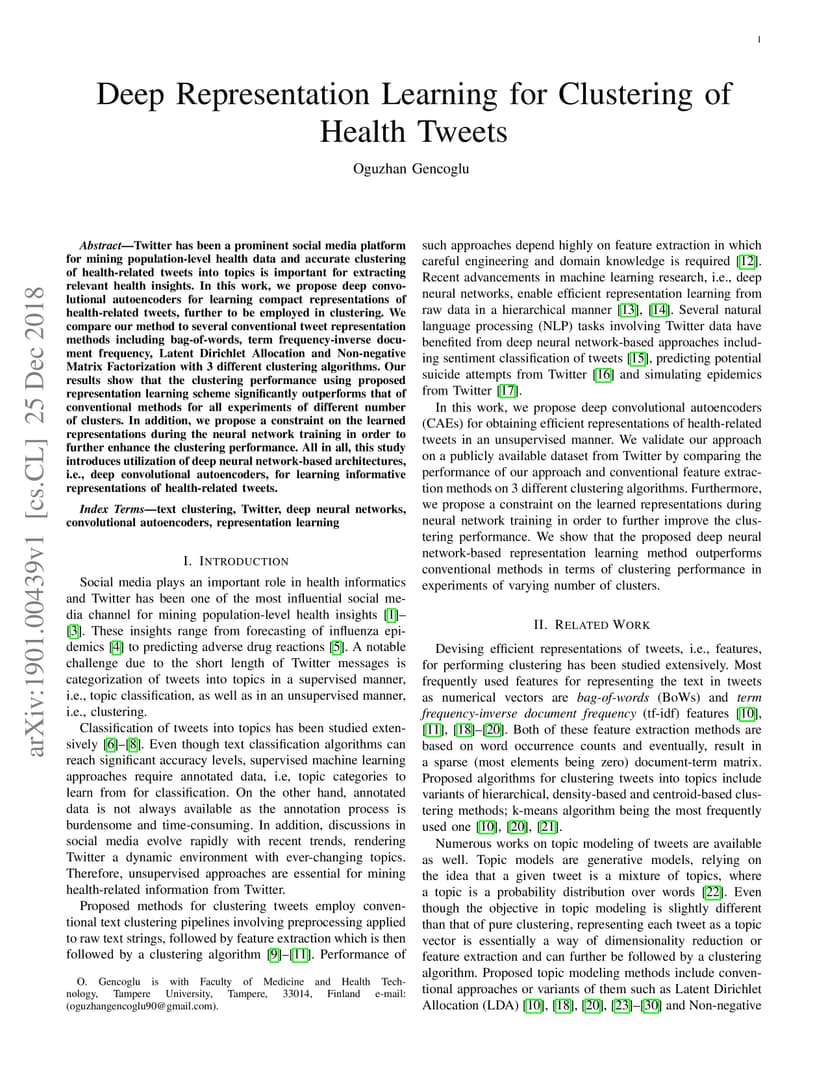 1

Deep Representation Learning for Clustering of Health Tweets

Oguzhan Gencoglu

arXiv:1901.00439v1 [cs.CL] 25 Dec 2018

Abstract—Twitter has been a prominent social media platform for mining population-level health data and accurate clustering of health-related tweets into topics is important for extracting relevant health insights. In this work, we propose deep convolutional autoencoders for learning compact representations of health-related tweets, further to be employed in clustering. We compare our method to several conventional tweet representation methods including bag-of-words, term frequency-inverse document frequency, Latent Dirichlet Allocation and Non-negative Matrix Factorization with 3 different clustering algorithms. Our results show that the clustering performance using proposed representation learning scheme significantly outperforms that of conventional methods for all experiments of different number of clusters. In addition, we propose a constraint on the learned representations during the neural network training in order to further enhance the clustering performance. All in all, this study introduces utilization of deep neural network-based architectures, i.e., deep convolutional autoencoders, for learning informative representations of health-related tweets.

Index Terms—text clustering, Twitter, deep neural networks, convolutional autoencoders, representation learning

I. INTRODUCTION

Social media plays an important role in health informatics and Twitter has been one of the most influential social media channel for mining population-level health insights [1]–[3]. These insights range from forecasting of influenza epidemics [4] to predicting adverse drug reactions [5]. A notable challenge due to the short length of Twitter messages is categorization of tweets into topics in a supervised manner, i.e., topic classification, as well as in an unsupervised manner, i.e., clustering.

Classification of tweets into topics has been studied extensively [6]–[8]. Even though text classification algorithms can reach significant accuracy levels, supervised machine learning approaches require annotated data, i.e, topic categories to learn from for classification. On the other hand, annotated data is not always available as the annotation process is burdensome and time-consuming. In addition, discussions in social media evolve rapidly with recent trends, rendering Twitter a dynamic environment with ever-changing topics. Therefore, unsupervised approaches are essential for mining health-related information from Twitter.

Proposed methods for clustering tweets employ conventional text clustering pipelines involving preprocessing applied to raw text strings, followed by feature extraction which is then followed by a clustering algorithm [9]–[11]. Performance of

O. Gencoglu is with Faculty of Medicine and Health Technology, Tampere University, Tampere, 33014, Finland e-mail: (oguzhangencoglu90@gmail.com).

such approaches depend highly on feature extraction in which careful engineering and domain knowledge is required [12]. Recent advancements in machine learning research, i.e., deep neural networks, enable efficient representation learning from raw data in a hierarchical manner [13], [14]. Several natural language processing (NLP) tasks involving Twitter data have benefited from deep neural network-based approaches including sentiment classification of tweets [15], predicting potential suicide attempts from Twitter [16] and simulating epidemics from Twitter [17].

In this work, we propose deep convolutional autoencoders (CAEs) for obtaining efficient representations of health-related tweets in an unsupervised manner. We validate our approach on a publicly available dataset from Twitter by comparing the performance of our approach and conventional feature extraction methods on 3 different clustering algorithms. Furthermore, we propose a constraint on the learned representations during neural network training in order to further improve the clustering performance. We show that the proposed deep neural network-based representation learning method outperforms conventional methods in terms of clustering performance in experiments of varying number of clusters.

II. RELATED WORK

Devising efficient representations of tweets, i.e., features, for performing clustering has been studied extensively. Most frequently used features for representing the text in tweets as numerical vectors are bag-of-words (BoWs) and term frequency-inverse document frequency (tf-idf) features [10], [11], [18]–[20]. Both of these feature extraction methods are based on word occurrence counts and eventually, result in a sparse (most elements being zero) document-term matrix. Proposed algorithms for clustering tweets into topics include variants of hierarchical, density-based and centroid-based clustering methods; k-means algorithm being the most frequently used one [10], [20], [21].

Numerous works on topic modeling of tweets are available as well. Topic models are generative models, relying on the idea that a given tweet is a mixture of topics, where a topic is a probability distribution over words [22]. Even though the objective in topic modeling is slightly different than that of pure clustering, representing each tweet as a topic vector is essentially a way of dimensionality reduction or feature extraction and can further be followed by a clustering algorithm. Proposed topic modeling methods include conventional approaches or variants of them such as Latent Dirichlet Allocation (LDA) [10], [18], [20], [23]–[30] and Non-negative